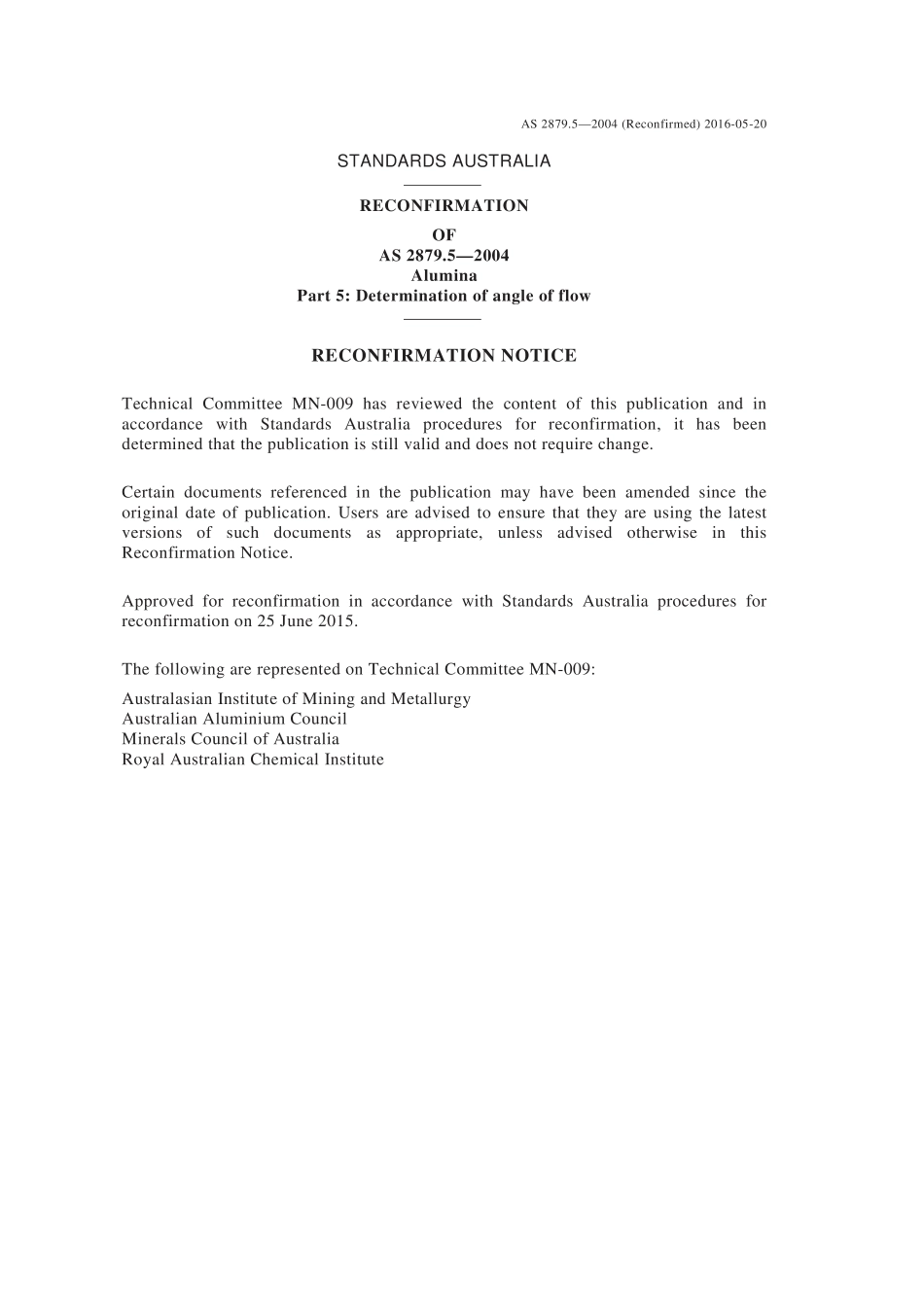 AS 2879.5—2004 (Reconfirmed) 2016-05-20

STANDARDS AUSTRALIA

RECONFIRMATION
OF
AS 2879.5—2004
Alumina
Part 5: Determination of angle of flow

RECONFIRMATION NOTICE

Technical Committee MN-009 has reviewed the content of this publication and in accordance with Standards Australia procedures for reconfirmation, it has been determined that the publication is still valid and does not require change.

Certain documents referenced in the publication may have been amended since the original date of publication. Users are advised to ensure that they are using the latest versions of such documents as appropriate, unless advised otherwise in this Reconfirmation Notice.

Approved for reconfirmation in accordance with Standards Australia procedures for reconfirmation on 25 June 2015.

The following are represented on Technical Committee MN-009:

Australasian Institute of Mining and Metallurgy
Australian Aluminium Council
Minerals Council of Australia
Royal Australian Chemical Institute